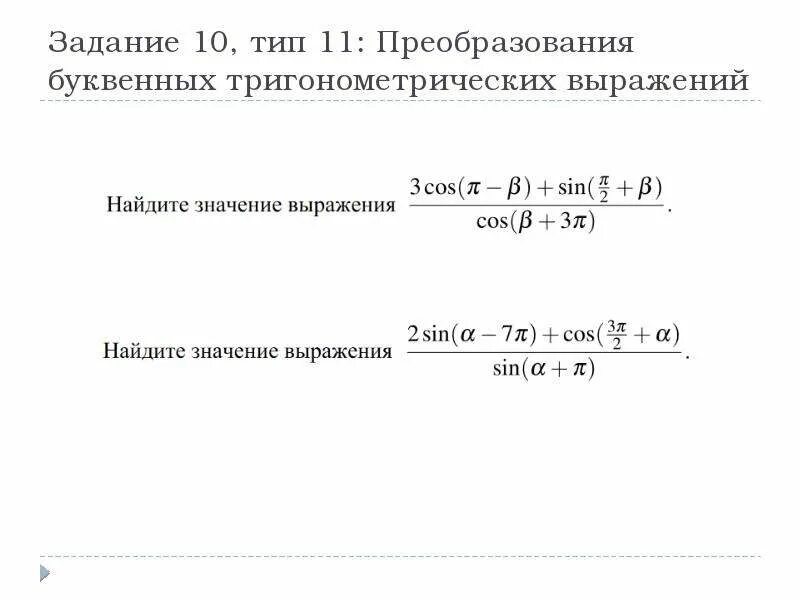 Задание 10, тип 11: Преобразования буквенных тригонометрических выражений

Найдите значение выражения $\frac{3\cos(\pi-\beta)+\sin(\frac{\pi}{2}+\beta)}{\cos(\beta+3\pi)}$.

Найдите значение выражения $\frac{2\sin(\alpha-7\pi)+\cos(\frac{3\pi}{2}+\alpha)}{\sin(\alpha+\pi)}$.